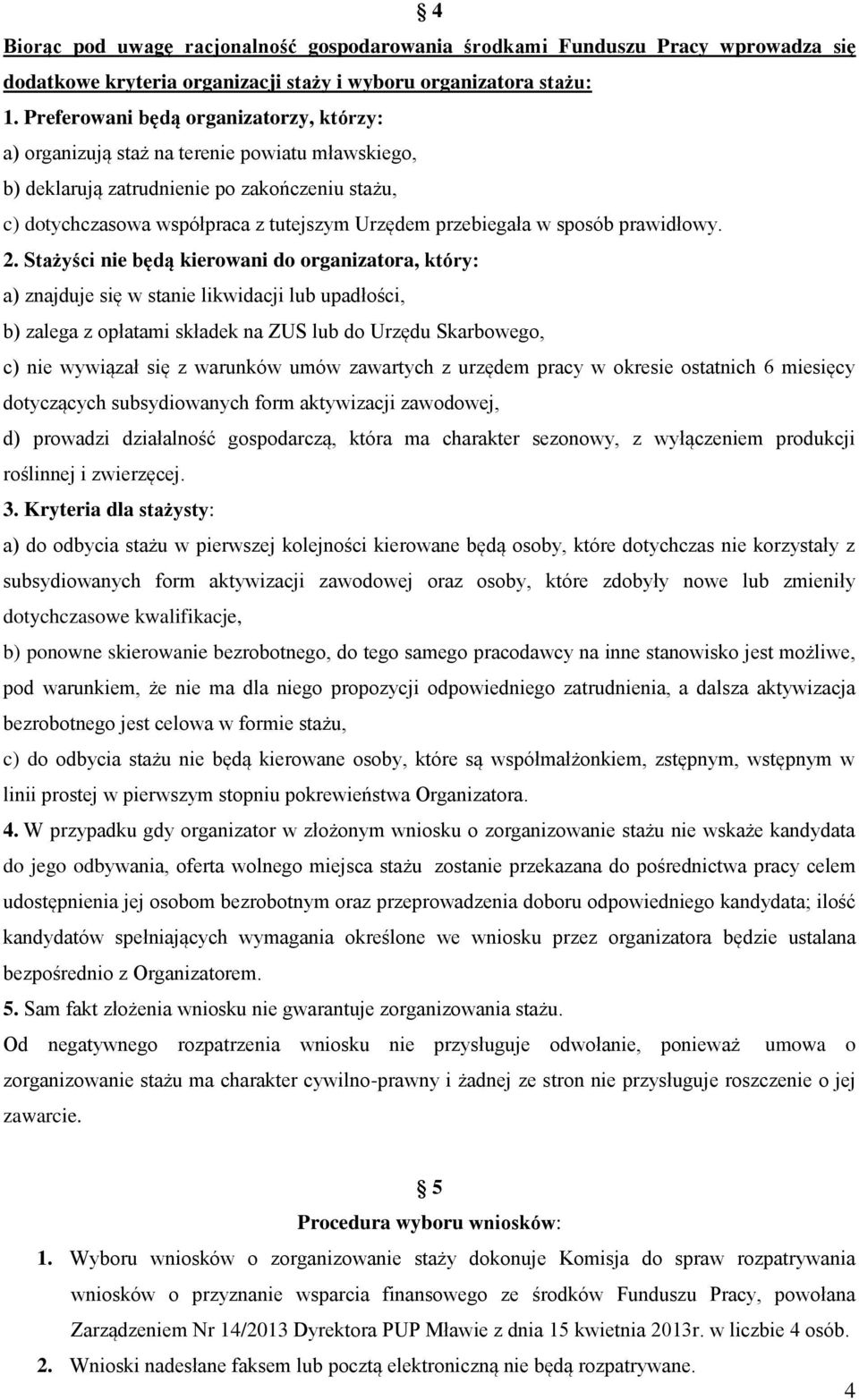 § 4

Biorąc pod uwagę racjonalność gospodarowania środkami Funduszu Pracy wprowadza się dodatkowe kryteria organizacji staży i wyboru organizatora stażu:

1. Preferowani będą organizatorzy, którzy:

a) organizują staż na terenie powiatu mławskiego,

b) deklarują zatrudnienie po zakończeniu stażu,

c) dotychczasowa współpraca z tutejszym Urzędem przebiegała w sposób prawidłowy.

2. Stażyści nie będą kierowani do organizatora, który:

a) znajduje się w stanie likwidacji lub upadłości,

b) zalega z opłatami składek na ZUS lub do Urzędu Skarbowego,

c) nie wywiązał się z warunków umów zawartych z urzędem pracy w okresie ostatnich 6 miesięcy dotyczących subsydiowanych form aktywizacji zawodowej,

d) prowadzi działalność gospodarczą, która ma charakter sezonowy, z wyłączeniem produkcji roślinnej i zwierzęcej.

3. Kryteria dla stażysty:

a) do odbycia stażu w pierwszej kolejności kierowane będą osoby, które dotychczas nie korzystały z subsydiowanych form aktywizacji zawodowej oraz osoby, które zdobyły nowe lub zmieniły dotychczasowe kwalifikacje,

b) ponowne skierowanie bezrobotnego, do tego samego pracodawcy na inne stanowisko jest możliwe, pod warunkiem, że nie ma dla niego propozycji odpowiedniego zatrudnienia, a dalsza aktywizacja bezrobotnego jest celowa w formie stażu,

c) do odbycia stażu nie będą kierowane osoby, które są współmałżonkiem, zstępnym, wstępnym w linii prostej w pierwszym stopniu pokrewieństwa Organizatora.

4. W przypadku gdy organizator w złożonym wniosku o zorganizowanie stażu nie wskaże kandydata do jego odbywania, oferta wolnego miejsca stażu zostanie przekazana do pośrednictwa pracy celem udostępnienia jej osobom bezrobotnym oraz przeprowadzenia doboru odpowiedniego kandydata; ilość kandydatów spełniających wymagania określone we wniosku przez organizatora będzie ustalana bezpośrednio z Organizatorem.

5. Sam fakt złożenia wniosku nie gwarantuje zorganizowania stażu.

Od negatywnego rozpatrzenia wniosku nie przysługuje odwołanie, ponieważ umowa o zorganizowanie stażu ma charakter cywilno-prawny i żadnej ze stron nie przysługuje roszczenie o jej zawarcie.

§ 5

Procedura wyboru wniosków:

1. Wyboru wniosków o zorganizowanie staży dokonuje Komisja do spraw rozpatrywania wniosków o przyznanie wsparcia finansowego ze środków Funduszu Pracy, powołana Zarządzeniem Nr 14/2013 Dyrektora PUP Mławie z dnia 15 kwietnia 2013r. w liczbie 4 osób.

2. Wnioski nadesłane faksem lub pocztą elektroniczną nie będą rozpatrywane.

4